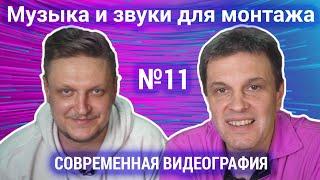 Музыка и звуки для монтажа

№11

СОВРЕМЕННАЯ ВИДЕОГРАФИЯ